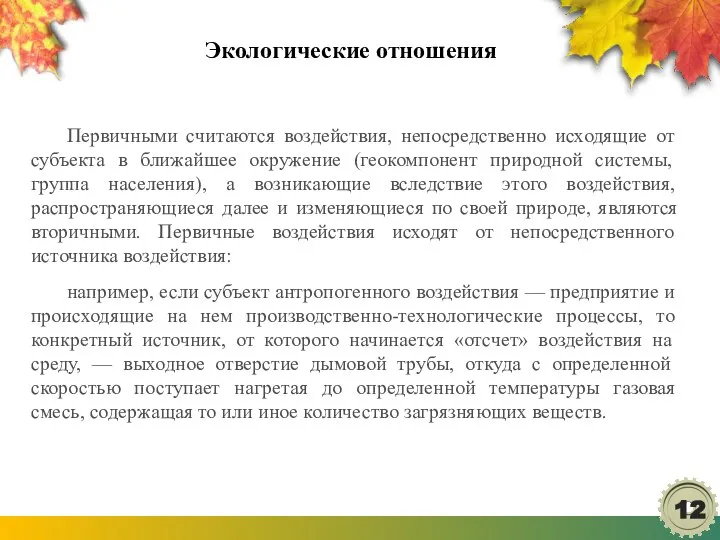 Экологические отношения

Первичными считаются воздействия, непосредственно исходящие от субъекта в ближайшее окружение (геокомпонент природной системы, группа населения), а возникающие вследствие этого воздействия, распространяющиеся далее и изменяющиеся по своей природе, являются вторичными. Первичные воздействия исходят от непосредственного источника воздействия:

например, если субъект антропогенного воздействия — предприятие и происходящие на нем производственно-технологические процессы, то конкретный источник, от которого начинается «отсчет» воздействия на среду, — выходное отверстие дымовой трубы, откуда с определенной скоростью поступает нагретая до определенной температуры газовая смесь, содержащая то или иное количество загрязняющих веществ.

12